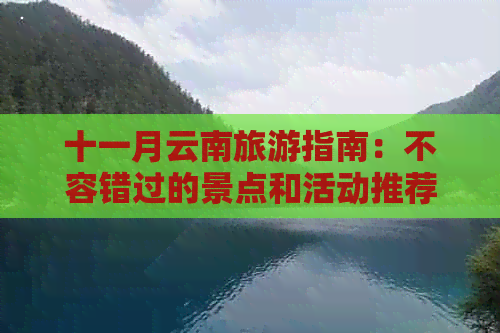 十一月云南旅游指南：不容错过的景点和活动推荐